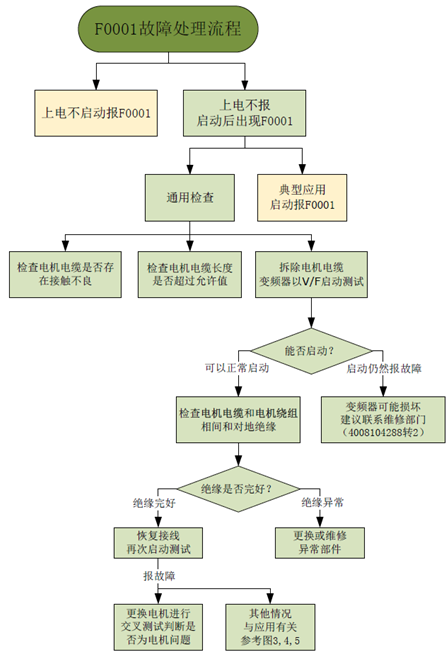 F0001故障处理流程

上电不启动报F0001

上电不报
启动后出现F0001

通用检查

典型应用
启动报F0001

检查电机电缆是否存在接触不良

检查电机电缆长度是否超过允许值

拆除电机电缆
变频器以V/F启动测试

能否启动?

可以正常启动

启动仍然报故障

检查电机电缆和电机绕组相间和对地绝缘

变频器可能损坏
建议联系维修部门
(4008104288转2)

绝缘是否完好?

绝缘完好

绝缘异常

恢复接线
再次启动测试

更换或维修
异常部件

报故障

更换电机进行交叉测试判断是否为电机问题

其他情况
与应用有关
参考图3,4,5